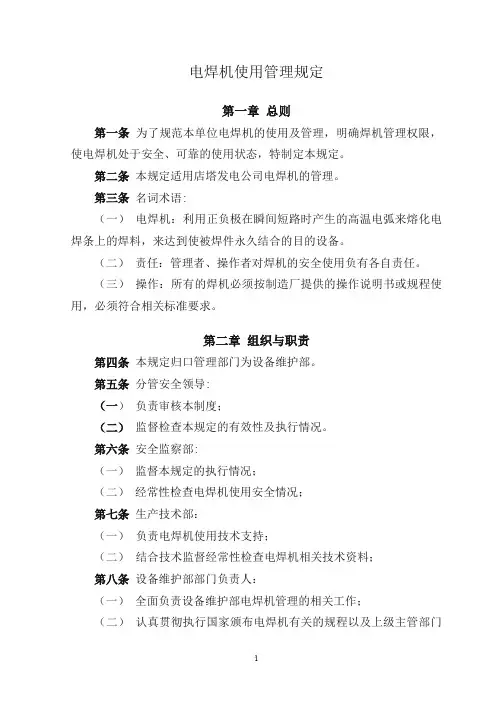 电焊机使用管理规定

第一章 总则

第一条 为了规范本单位电焊机的使用及管理，明确焊机管理权限，使电焊机处于安全、可靠的使用状态，特制定本规定。

第二条 本规定适用店塔发电公司电焊机的管理。

第三条 名词术语：

（一） 电焊机：利用正负极在瞬间短路时产生的高温电弧来熔化电焊条上的焊料，来达到使被焊件永久结合的目的设备。

（二） 责任：管理者、操作者对焊机的安全使用负有各自责任。

（三） 操作：所有的焊机必须按制造厂提供的操作说明书或规程使用，必须符合相关标准要求。

第二章 组织与职责

第四条 本规定归口管理部门为设备维护部。

第五条 分管安全领导：

（一） 负责审核本制度；

（二） 监督检查本规定的有效性及执行情况。

第六条 安全监察部：

（一） 监督本规定的执行情况；

（二） 经常性检查电焊机使用安全情况；

第七条 生产技术部：

（一） 负责电焊机使用技术支持；

（二） 结合技术监督经常性检查电焊机相关技术资料；

第八条 设备维护部部门负责人：

（一） 全面负责设备维护部电焊机管理的相关工作；

（二） 认真贯彻执行国家颁布电焊机有关的规程以及上级主管部门

1